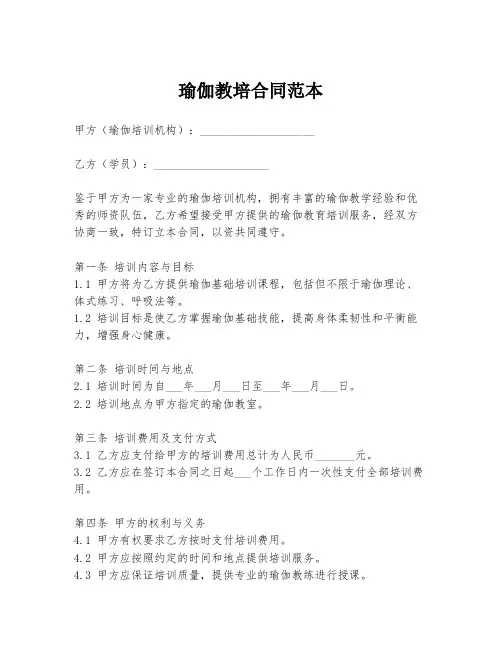 瑜伽教培合同范本

甲方（瑜伽培训机构）：____________________

乙方（学员）：____________________

鉴于甲方为一家专业的瑜伽培训机构，拥有丰富的瑜伽教学经验和优秀的师资队伍，乙方希望接受甲方提供的瑜伽教育培训服务，经双方协商一致，特订立本合同，以资共同遵守。

第一条 培训内容与目标
1.1 甲方将为乙方提供瑜伽基础培训课程，包括但不限于瑜伽理论、体式练习、呼吸法等。
1.2 培训目标是使乙方掌握瑜伽基础技能，提高身体柔韧性和平衡能力，增强身心健康。

第二条 培训时间与地点
2.1 培训时间为自___年___月___日至___年___月___日。
2.2 培训地点为甲方指定的瑜伽教室。

第三条 培训费用及支付方式
3.1 乙方应支付给甲方的培训费用总计为人民币________元。
3.2 乙方应在签订本合同之日起___个工作日内一次性支付全部培训费用。

第四条 甲方的权利与义务
4.1 甲方有权要求乙方按时支付培训费用。
4.2 甲方应按照约定的时间和地点提供培训服务。
4.3 甲方应保证培训质量，提供专业的瑜伽教练进行授课。